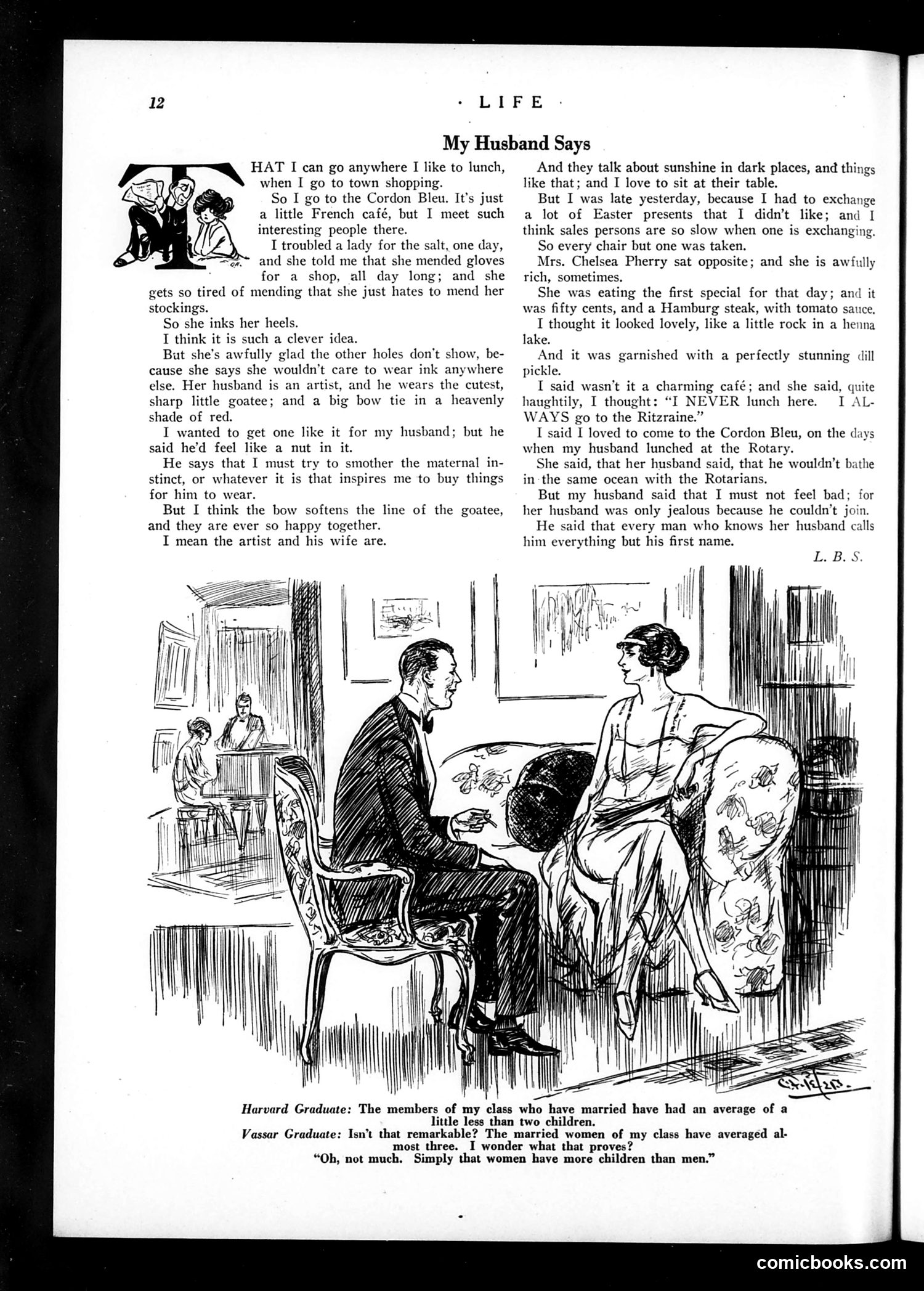 12 · LIFE ·

My Husband Says

THAT I can go anywhere I like to lunch, when I go to town shopping.

So I go to the Cordon Bleu. It's just a little French café, but I meet such interesting people there.

I troubled a lady for the salt, one day, and she told me that she mended gloves for a shop, all day long; and she gets so tired of mending that she just hates to mend her stockings.

So she inks her heels.

I think it is such a clever idea.

But she's awfully glad the other holes don't show, because she says she wouldn't care to wear ink anywhere else. Her husband is an artist, and he wears the cutest, sharp little goatee; and a big bow tie in a heavenly shade of red.

I wanted to get one like it for my husband; but he said he'd feel like a nut in it.

He says that I must try to smother the maternal instinct, or whatever it is that inspires me to buy things for him to wear.

But I think the bow softens the line of the goatee, and they are ever so happy together.

I mean the artist and his wife are.

And they talk about sunshine in dark places, and things like that; and I love to sit at their table.

But I was late yesterday, because I had to exchange a lot of Easter presents that I didn't like; and I think sales persons are so slow when one is exchanging.

So every chair but one was taken.

Mrs. Chelsea Pherry sat opposite; and she is awfully rich, sometimes.

She was eating the first special for that day; and it was fifty cents, and a Hamburg steak, with tomato sauce.

I thought it looked lovely, like a little rock in a henna lake.

And it was garnished with a perfectly stunning dill pickle.

I said wasn't it a charming café; and she said, quite haughtily, I thought: "I NEVER lunch here. I ALWAYS go to the Ritzraine."

I said I loved to come to the Cordon Bleu, on the days when my husband lunched at the Rotary.

She said, that her husband said, that he wouldn't bathe in the same ocean with the Rotarians.

But my husband said that I must not feel bad; for her husband was only jealous because he couldn't join.

He said that every man who knows her husband calls him everything but his first name.

L. B. S.

Harvard Graduate: The members of my class who have married have had an average of a little less than two children.
Vassar Graduate: Isn't that remarkable? The married women of my class have averaged almost three. I wonder what that proves?
"Oh, not much. Simply that women have more children than men."

comicbooks.com